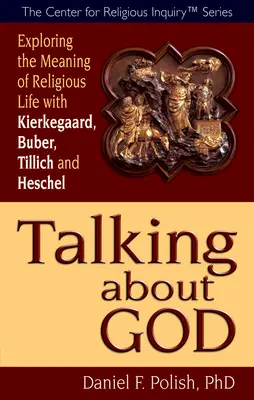 The Center for Religious Inquiry™ Series

Exploring the Meaning of Religious Life with Kierkegaard, Buber, Tillich and Heschel

Talking about GOD

Daniel F. Polish, PhD